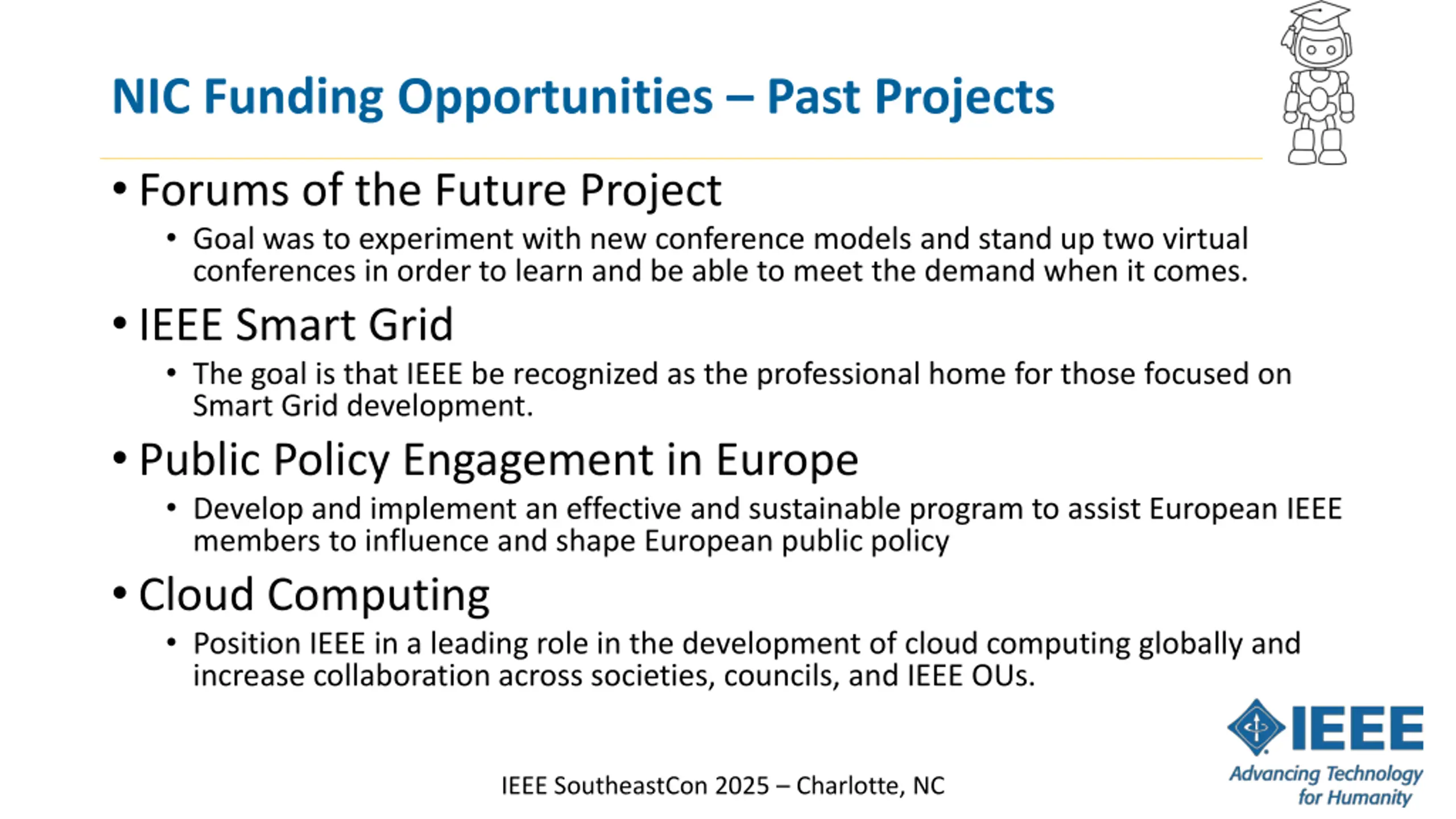 NIC Funding Opportunities – Past Projects

• Forums of the Future Project
  • Goal was to experiment with new conference models and stand up two virtual conferences in order to learn and be able to meet the demand when it comes.

• IEEE Smart Grid
  • The goal is that IEEE be recognized as the professional home for those focused on Smart Grid development.

• Public Policy Engagement in Europe
  • Develop and implement an effective and sustainable program to assist European IEEE members to influence and shape European public policy

• Cloud Computing
  • Position IEEE in a leading role in the development of cloud computing globally and increase collaboration across societies, councils, and IEEE OUs.

IEEE SoutheastCon 2025 – Charlotte, NC

IEEE
Advancing Technology for Humanity